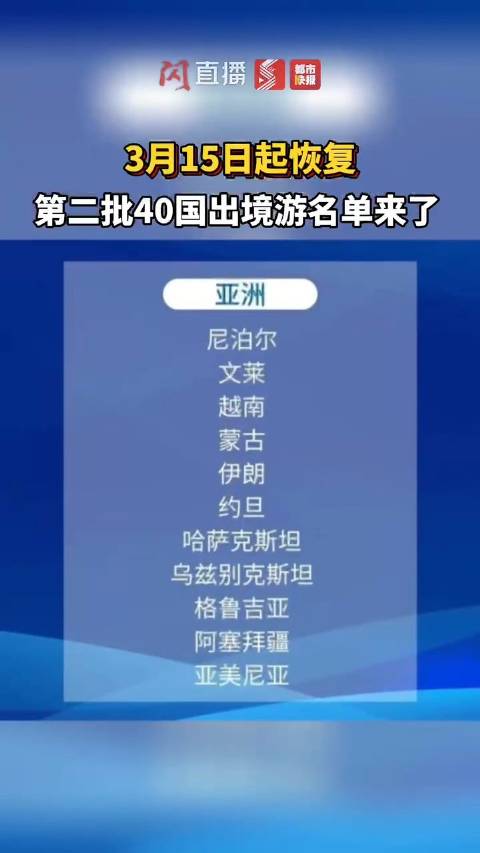 闪直播 都市快报

3月15日起恢复
第二批40国出境游名单来了

亚洲
尼泊尔
文莱
越南
蒙古
伊朗
约旦
哈萨克斯坦
乌兹别克斯坦
格鲁吉亚
阿塞拜疆
亚美尼亚